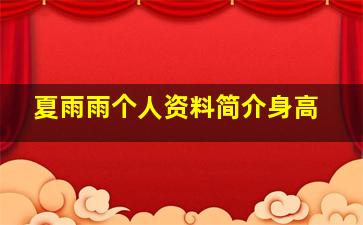 夏雨雨个人资料简介身高